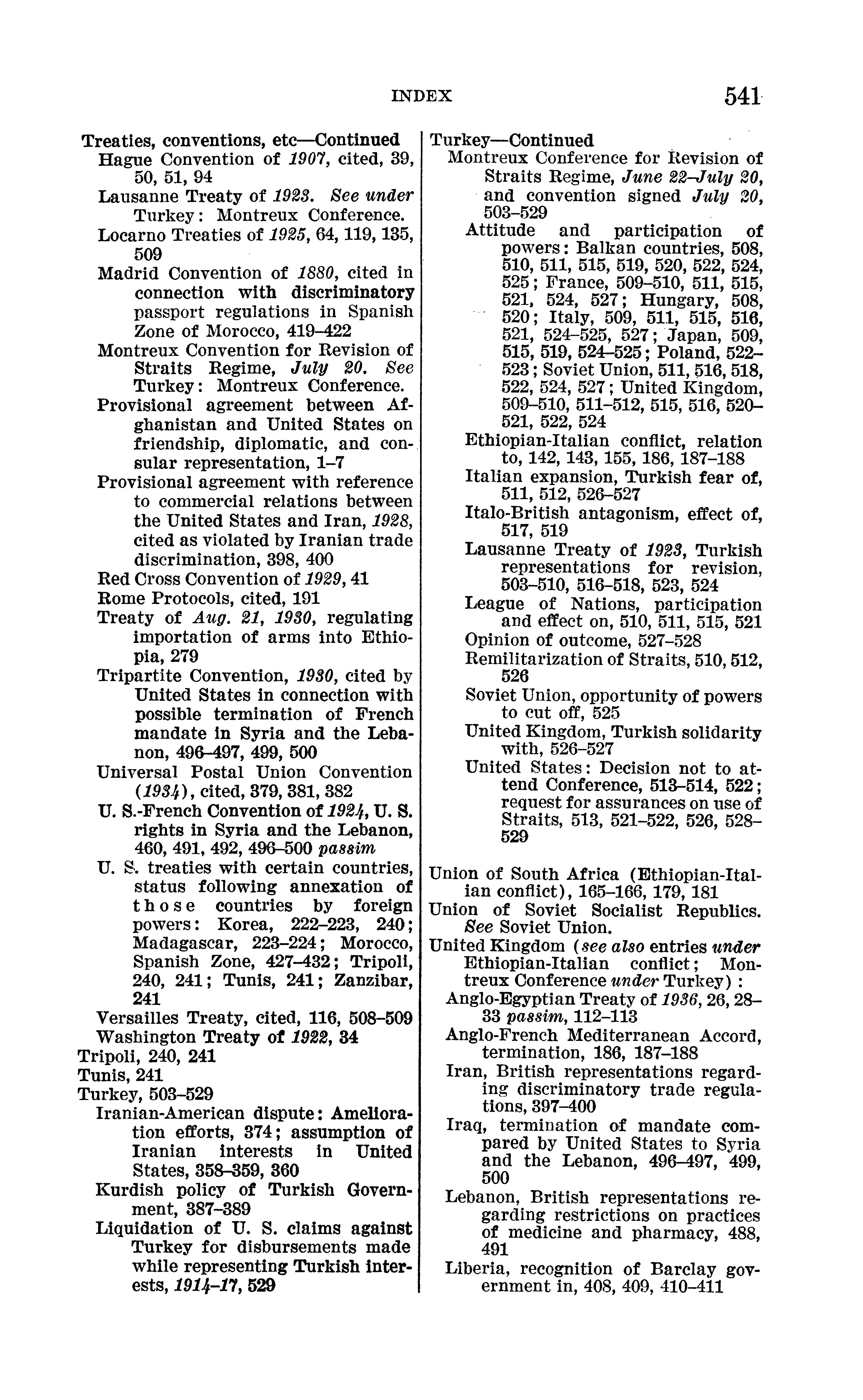 INDEX 541

Treaties, conventions, etc—Continued
Hague Convention of 1907, cited, 39, 50, 51, 94
Lausanne Treaty of 1923. See under Turkey: Montreux Conference.
Locarno Treaties of 1925, 64, 119, 135, 509
Madrid Convention of 1880, cited in connection with discriminatory passport regulations in Spanish Zone of Morocco, 419–422
Montreux Convention for Revision of Straits Regime, July 20. See Turkey: Montreux Conference.
Provisional agreement between Afghanistan and United States on friendship, diplomatic, and consular representation, 1–7
Provisional agreement with reference to commercial relations between the United States and Iran, 1928, cited as violated by Iranian trade discrimination, 398, 400
Red Cross Convention of 1929, 41
Rome Protocols, cited, 191
Treaty of Aug. 21, 1930, regulating importation of arms into Ethiopia, 279
Tripartite Convention, 1930, cited by United States in connection with possible termination of French mandate in Syria and the Lebanon, 496–497, 499, 500
Universal Postal Union Convention (1934), cited, 379, 381, 382
U. S.-French Convention of 1924, U. S. rights in Syria and the Lebanon, 460, 491, 492, 496–500 passim
U. S. treaties with certain countries, status following annexation of those countries by foreign powers: Korea, 222–223, 240; Madagascar, 223–224; Morocco, Spanish Zone, 427–432; Tripoli, 240, 241; Tunis, 241; Zanzibar, 241
Versailles Treaty, cited, 116, 508–509
Washington Treaty of 1922, 34
Tripoli, 240, 241
Tunis, 241
Turkey, 503–529
Iranian-American dispute: Amelioration efforts, 374; assumption of Iranian interests in United States, 358–359, 360
Kurdish policy of Turkish Government, 387–389
Liquidation of U. S. claims against Turkey for disbursements made while representing Turkish interests, 1914–17, 529

Turkey—Continued
Montreux Conference for Revision of Straits Regime, June 22–July 20, and convention signed July 20, 503–529
Attitude and participation of powers: Balkan countries, 508, 510, 511, 515, 519, 520, 522, 524, 525; France, 509–510, 511, 515, 521, 524, 527; Hungary, 508, 520; Italy, 509, 511, 515, 516, 521, 524–525, 527; Japan, 509, 515, 519, 524–525; Poland, 522–523; Soviet Union, 511, 516, 518, 522, 524, 527; United Kingdom, 509–510, 511–512, 515, 516, 520–521, 522, 524
Ethiopian-Italian conflict, relation to, 142, 143, 155, 186, 187–188
Italian expansion, Turkish fear of, 511, 512, 526–527
Italo-British antagonism, effect of, 517, 519
Lausanne Treaty of 1923, Turkish representations for revision, 503–510, 516–518, 523, 524
League of Nations, participation and effect on, 510, 511, 515, 521
Opinion of outcome, 527–528
Remilitarization of Straits, 510, 512, 526
Soviet Union, opportunity of powers to cut off, 525
United Kingdom, Turkish solidarity with, 526–527
United States: Decision not to attend Conference, 513–514, 522; request for assurances on use of Straits, 513, 521–522, 526, 528–529

Union of South Africa (Ethiopian-Italian conflict), 165–166, 179, 181
Union of Soviet Socialist Republics. See Soviet Union.
United Kingdom (see also entries under Ethiopian-Italian conflict; Montreux Conference under Turkey):
Anglo-Egyptian Treaty of 1936, 26, 28–33 passim, 112–113
Anglo-French Mediterranean Accord, termination, 186, 187–188
Iran, British representations regarding discriminatory trade regulations, 397–400
Iraq, termination of mandate compared by United States to Syria and the Lebanon, 496–497, 499, 500
Lebanon, British representations regarding restrictions on practices of medicine and pharmacy, 488, 491
Liberia, recognition of Barclay government in, 408, 409, 410–411